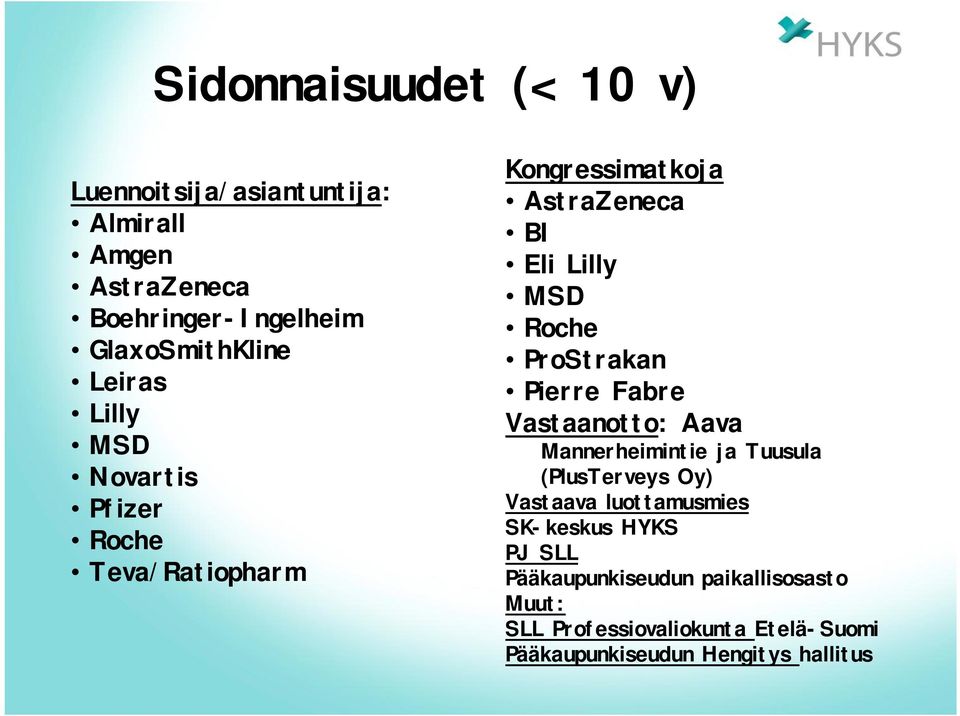 HYKS

Sidonnaisuudet (< 10 v)

Luennoitsija/asiantuntija:
• Almirall
• Amgen
• AstraZeneca
• Boehringer-Ingelheim
• GlaxoSmithKline
• Leiras
• Lilly
• MSD
• Novartis
• Pfizer
• Roche
• Teva/Ratiopharm

Kongressimatkoja
• AstraZeneca
• BI
• Eli Lilly
• MSD
• Roche
• ProStrakan
• Pierre Fabre
Vastaanotto: Aava
Mannerheimintie ja Tuusula (PlusTerveys Oy)
Vastaava luottamusmies
SK-keskus HYKS
PJ SLL
Pääkaupunkiseudun paikallisosasto
Muut:
SLL Professiovaliokunta Etelä-Suomi
Pääkaupunkiseudun Hengitys hallitus